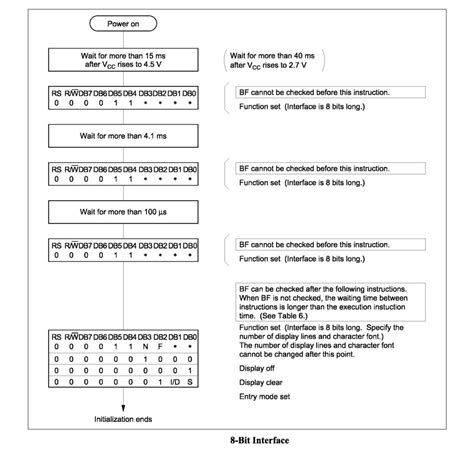 Power on

Wait for more than 15 ms after $V_{CC}$ rises to 4.5 V

Wait for more than 40 ms after $V_{CC}$ rises to 2.7 V

| RS | R/$\overline{W}$ | DB7 | DB6 | DB5 | DB4 | DB3 | DB2 | DB1 | DB0 |
|---|---|---|---|---|---|---|---|---|---|
| 0 | 0 | 0 | 0 | 1 | 1 | • | • | • | • |

BF cannot be checked before this instruction.

Function set (Interface is 8 bits long.)

Wait for more than 4.1 ms

| RS | R/$\overline{W}$ | DB7 | DB6 | DB5 | DB4 | DB3 | DB2 | DB1 | DB0 |
|---|---|---|---|---|---|---|---|---|---|
| 0 | 0 | 0 | 0 | 1 | 1 | • | • | • | • |

BF cannot be checked before this instruction.

Function set (Interface is 8 bits long.)

Wait for more than 100 μs

| RS | R/$\overline{W}$ | DB7 | DB6 | DB5 | DB4 | DB3 | DB2 | DB1 | DB0 |
|---|---|---|---|---|---|---|---|---|---|
| 0 | 0 | 0 | 0 | 1 | 1 | • | • | • | • |

BF cannot be checked before this instruction.

Function set (Interface is 8 bits long.)

BF can be checked after the following instructions. When BF is not checked, the waiting time between instructions is longer than the execution instuction time. (See Table 6.)

| RS | R/$\overline{W}$ | DB7 | DB6 | DB5 | DB4 | DB3 | DB2 | DB1 | DB0 |
|---|---|---|---|---|---|---|---|---|---|
| 0 | 0 | 0 | 0 | 1 | 1 | N | F | • | • |
| 0 | 0 | 0 | 0 | 0 | 0 | 1 | 0 | 0 | 0 |
| 0 | 0 | 0 | 0 | 0 | 0 | 0 | 0 | 0 | 1 |
| 0 | 0 | 0 | 0 | 0 | 0 | 0 | 1 | I/D | S |

Function set (Interface is 8 bits long. Specify the number of display lines and character font.) The number of display lines and character font cannot be changed after this point.

Display off

Display clear

Entry mode set

Initialization ends

8-Bit Interface